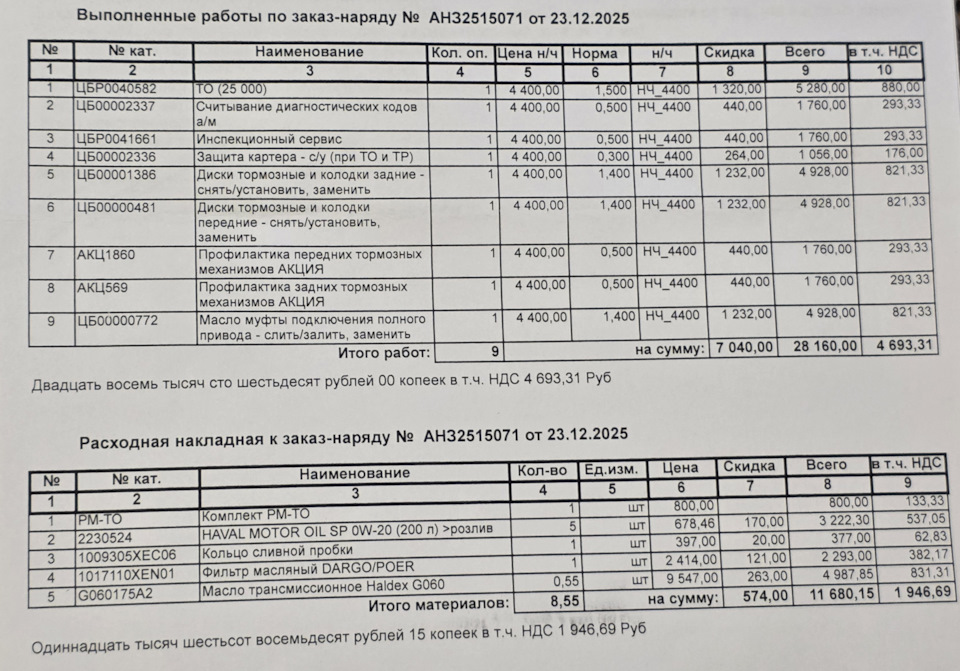 Выполненные работы по заказ-наряду № АН32515071 от 23.12.2025

| № | № кат. | Наименование | Кол. оп. | Цена н/ч | Норма | н/ч | Скидка | Всего | в т.ч. НДС |
|---|---|---|---|---|---|---|---|---|---|
| 1 | 2 | 3 | 4 | 5 | 6 | 7 | 8 | 9 | 10 |
| 1 | ЦБР0040582 | ТО (25 000) | 1 | 4 400,00 | 1,500 | НЧ_4400 | 1 320,00 | 5 280,00 | 880,00 |
| 2 | ЦБ00002337 | Считывание диагностических кодов а/м | 1 | 4 400,00 | 0,500 | НЧ_4400 | 440,00 | 1 760,00 | 293,33 |
| 3 | ЦБР0041661 | Инспекционный сервис | 1 | 4 400,00 | 0,500 | НЧ_4400 | 440,00 | 1 760,00 | 293,33 |
| 4 | ЦБ00002336 | Защита картера - с/у (при ТО и ТР) | 1 | 4 400,00 | 0,300 | НЧ_4400 | 264,00 | 1 056,00 | 176,00 |
| 5 | ЦБ00001386 | Диски тормозные и колодки задние - снять/установить, заменить | 1 | 4 400,00 | 1,400 | НЧ_4400 | 1 232,00 | 4 928,00 | 821,33 |
| 6 | ЦБ00000481 | Диски тормозные и колодки передние - снять/установить, заменить | 1 | 4 400,00 | 1,400 | НЧ_4400 | 1 232,00 | 4 928,00 | 821,33 |
| 7 | АКЦ1860 | Профилактика передних тормозных механизмов АКЦИЯ | 1 | 4 400,00 | 0,500 | НЧ_4400 | 440,00 | 1 760,00 | 293,33 |
| 8 | АКЦ569 | Профилактика задних тормозных механизмов АКЦИЯ | 1 | 4 400,00 | 0,500 | НЧ_4400 | 440,00 | 1 760,00 | 293,33 |
| 9 | ЦБ00000772 | Масло муфты подключения полного привода - слить/залить, заменить | 1 | 4 400,00 | 1,400 | НЧ_4400 | 1 232,00 | 4 928,00 | 821,33 |
| | | Итого работ: | 9 | | | на сумму: | 7 040,00 | 28 160,00 | 4 693,31 |

Двадцать восемь тысяч сто шестьдесят рублей 00 копеек в т.ч. НДС 4 693,31 Руб

Расходная накладная к заказ-наряду № АН32515071 от 23.12.2025

| № | № кат. | Наименование | Кол-во | Ед.изм. | Цена | Скидка | Всего | в т.ч. НДС |
|---|---|---|---|---|---|---|---|---|
| 1 | 2 | 3 | 4 | 5 | 6 | 7 | 8 | 9 |
| 1 | РМ-ТО | Комплект РМ-ТО | 1 | шт | 800,00 | | 800,00 | 133,33 |
| 2 | 2230524 | HAVAL MOTOR OIL SP 0W-20 (200 л) >розлив | 5 | шт | 678,46 | 170,00 | 3 222,30 | 537,05 |
| 3 | 1009305XEC06 | Кольцо сливной пробки | 1 | шт | 397,00 | 20,00 | 377,00 | 62,83 |
| 4 | 1017110XEN01 | Фильтр масляный DARGO/POER | 1 | шт | 2 414,00 | 121,00 | 2 293,00 | 382,17 |
| 5 | G060175A2 | Масло трансмиссионное Haldex G060 | 0,55 | шт | 9 547,00 | 263,00 | 4 987,85 | 831,31 |
| | | Итого материалов: | 8,55 | | на сумму: | 574,00 | 11 680,15 | 1 946,69 |

Одиннадцать тысяч шестьсот восемьдесят рублей 15 копеек в т.ч. НДС 1 946,69 Руб